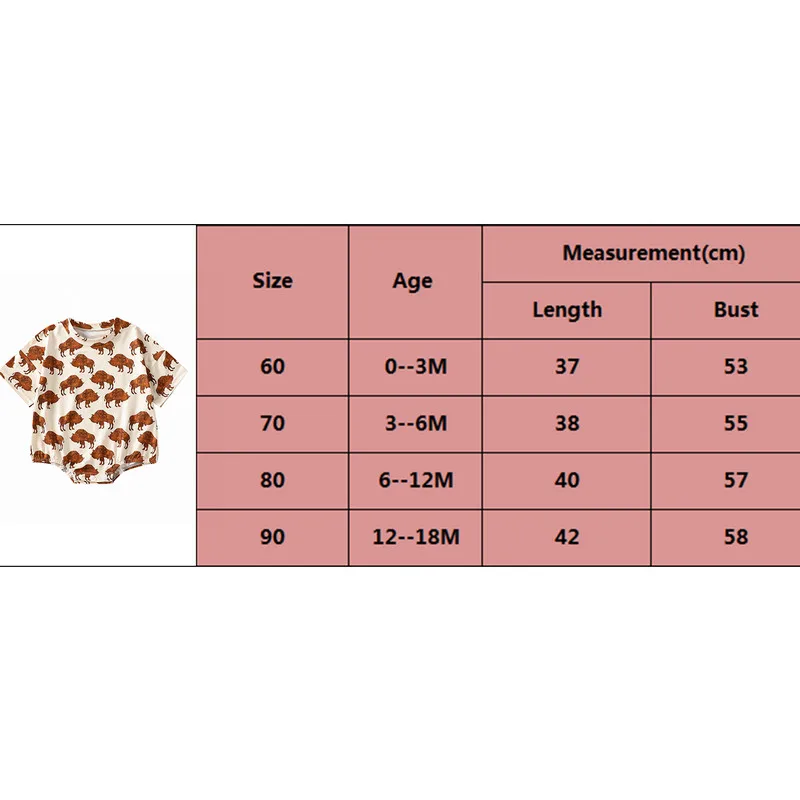 | Size | Age | Measurement(cm) | |
|---|---|---|---|
| | | Length | Bust |
| 60 | 0--3M | 37 | 53 |
| 70 | 3--6M | 38 | 55 |
| 80 | 6--12M | 40 | 57 |
| 90 | 12--18M | 42 | 58 |